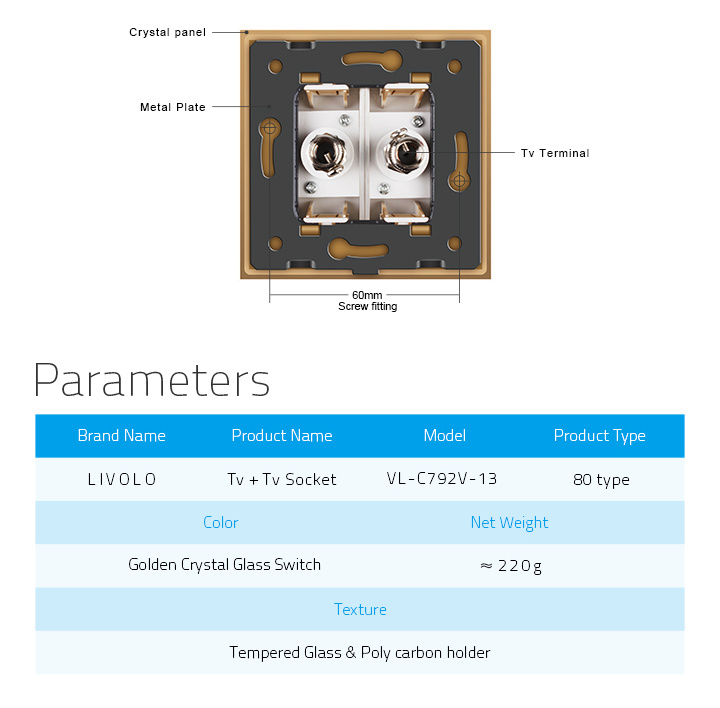 Crystal panel

Metal Plate

Tv Terminal

60mm
Screw fitting

Parameters

| Brand Name | Product Name | Model | Product Type |
|---|---|---|---|
| LIVOLO | Tv + Tv Socket | VL-C792V-13 | 80 type |

| Color | Net Weight |
|---|---|
| Golden Crystal Glass Switch | ≈ 220g |

| Texture |
|---|
| Tempered Glass & Poly carbon holder |